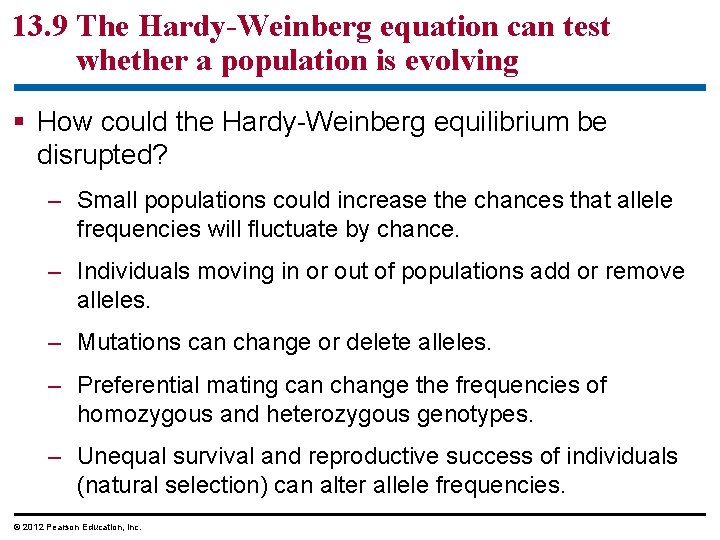 13.9 The Hardy-Weinberg equation can test whether a population is evolving

▪ How could the Hardy-Weinberg equilibrium be disrupted?

– Small populations could increase the chances that allele frequencies will fluctuate by chance.

– Individuals moving in or out of populations add or remove alleles.

– Mutations can change or delete alleles.

– Preferential mating can change the frequencies of homozygous and heterozygous genotypes.

– Unequal survival and reproductive success of individuals (natural selection) can alter allele frequencies.

© 2012 Pearson Education, Inc.